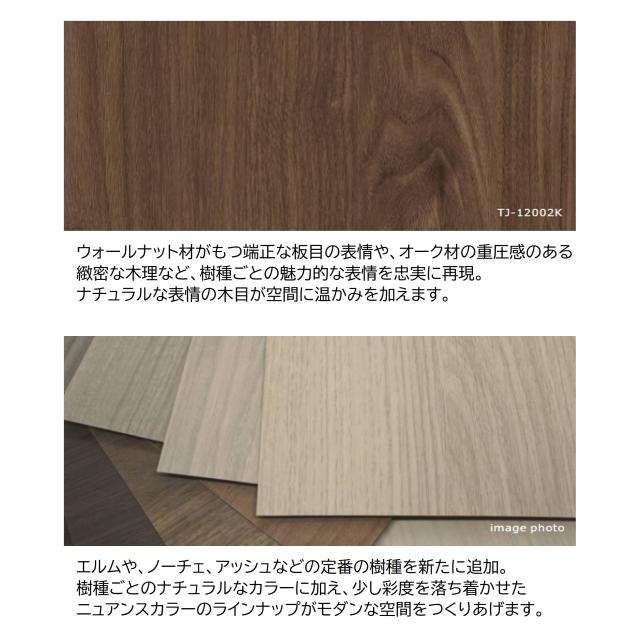 TJ-12002K

ウォールナット材がもつ端正な板目の表情や、オーク材の重圧感のある緻密な木理など、樹種ごとの魅力的な表情を忠実に再現。ナチュラルな表情の木目が空間に温かみを加えます。

image photo

エルムや、ノーチェ、アッシュなどの定番の樹種を新たに追加。樹種ごとのナチュラルなカラーに加え、少し彩度を落ち着かせたニュアンスカラーのラインナップがモダンな空間をつくりあげます。